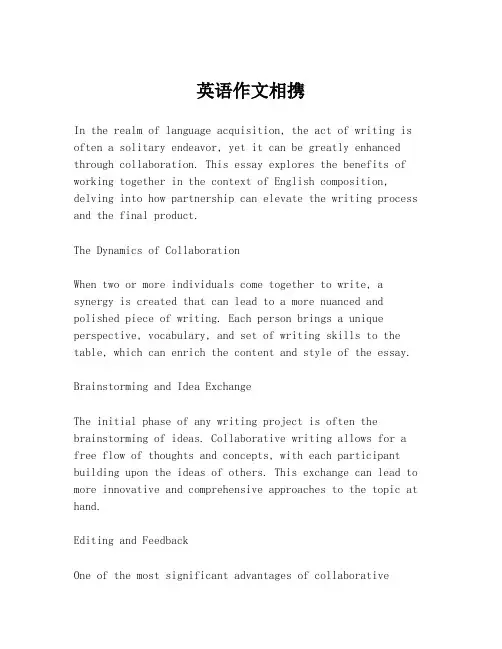 英语作文相携

In the realm of language acquisition, the act of writing is often a solitary endeavor, yet it can be greatly enhanced through collaboration. This essay explores the benefits of working together in the context of English composition, delving into how partnership can elevate the writing process and the final product.

The Dynamics of Collaboration

When two or more individuals come together to write, a synergy is created that can lead to a more nuanced and polished piece of writing. Each person brings a unique perspective, vocabulary, and set of writing skills to the table, which can enrich the content and style of the essay.

Brainstorming and Idea Exchange

The initial phase of any writing project is often the brainstorming of ideas. Collaborative writing allows for a free flow of thoughts and concepts, with each participant building upon the ideas of others. This exchange can lead to more innovative and comprehensive approaches to the topic at hand.

Editing and Feedback

One of the most significant advantages of collaborative